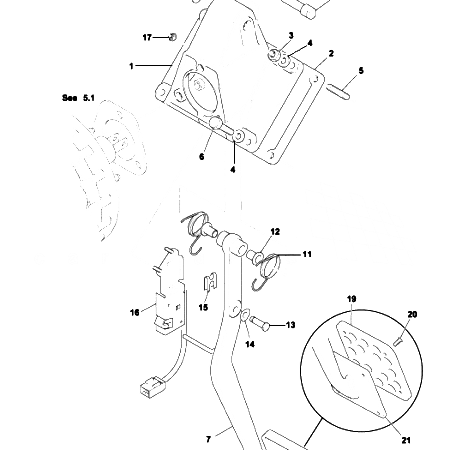 17
3
4
2
1
5
See 5.1
6
4
12
11
16
15
13
14
19
20
7
21